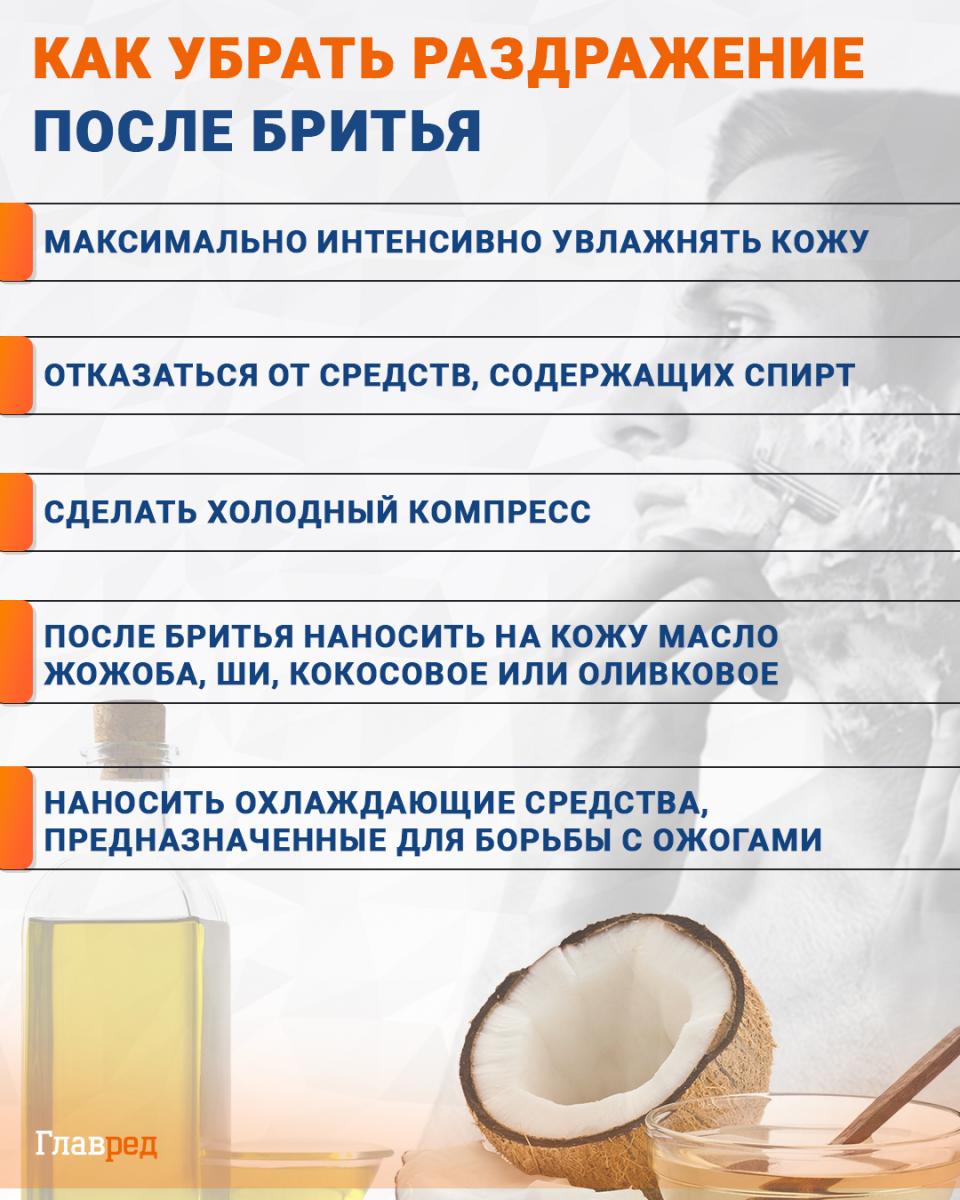 КАК УБРАТЬ РАЗДРАЖЕНИЕ
ПОСЛЕ БРИТЬЯ

МАКСИМАЛЬНО ИНТЕНСИВНО УВЛАЖНЯТЬ КОЖУ

ОТКАЗАТЬСЯ ОТ СРЕДСТВ, СОДЕРЖАЩИХ СПИРТ

СДЕЛАТЬ ХОЛОДНЫЙ КОМПРЕСС

ПОСЛЕ БРИТЬЯ НАНОСИТЬ НА КОЖУ МАСЛО ЖОЖОБА, ШИ, КОКОСОВОЕ ИЛИ ОЛИВКОВОЕ

НАНОСИТЬ ОХЛАЖДАЮЩИЕ СРЕДСТВА, ПРЕДНАЗНАЧЕННЫЕ ДЛЯ БОРЬБЫ С ОЖОГАМИ

Главред